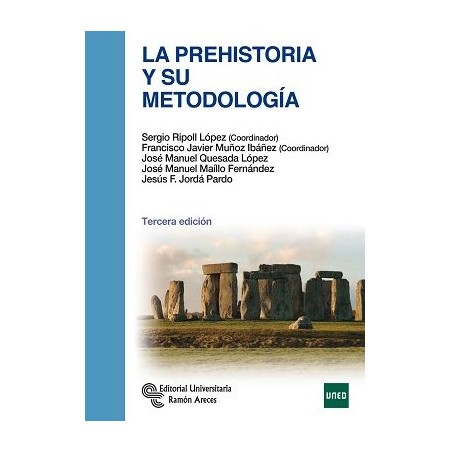 LA PREHISTORIA Y SU METODOLOGÍA

Sergio Ripoll López (Coordinador)
Francisco Javier Muñoz Ibáñez (Coordinador)
José Manuel Quesada López
José Manuel Maíllo Fernández
Jesús F. Jordá Pardo

Tercera edición

Editorial Universitaria Ramón Areces

UNED